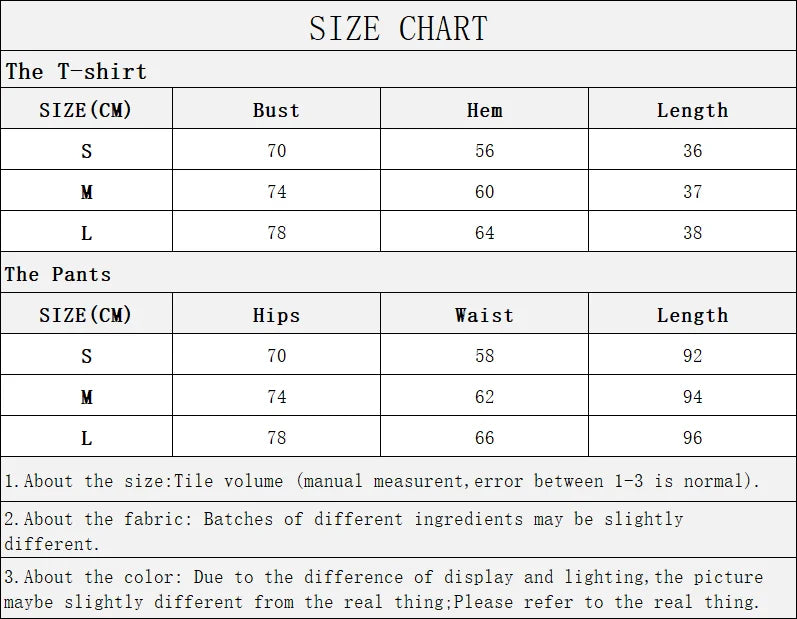 SIZE CHART

The T-shirt

| SIZE(CM) | Bust | Hem | Length |
|---|---|---|---|
| S | 70 | 56 | 36 |
| M | 74 | 60 | 37 |
| L | 78 | 64 | 38 |

The Pants

| SIZE(CM) | Hips | Waist | Length |
|---|---|---|---|
| S | 70 | 58 | 92 |
| M | 74 | 62 | 94 |
| L | 78 | 66 | 96 |

1.About the size:Tile volume (manual measurent,error between 1-3 is normal).

2.About the fabric: Batches of different ingredients may be slightly different.

3.About the color: Due to the difference of display and lighting,the picture maybe slightly different from the real thing;Please refer to the real thing.